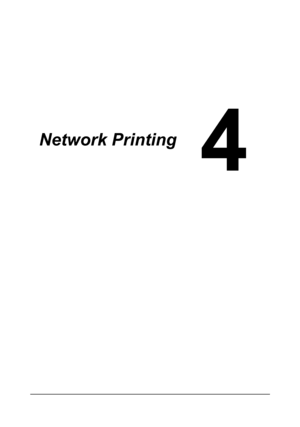 Network Printing

4